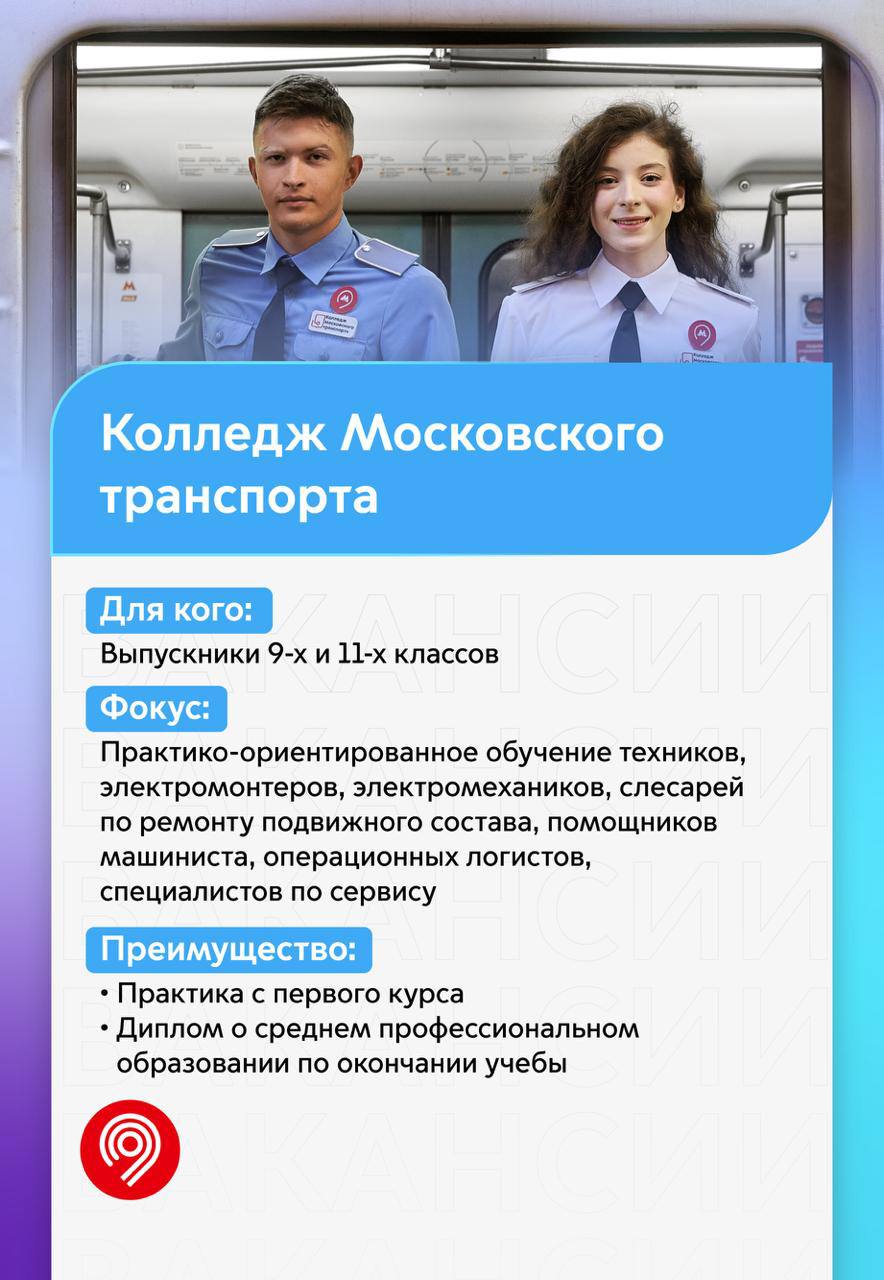 Колледж Московского транспорта

Для кого:

Выпускники 9-х и 11-х классов

Фокус:

Практико-ориентированное обучение техников, электромонтеров, электромехаников, слесарей по ремонту подвижного состава, помощников машиниста, операционных логистов, специалистов по сервису

Преимущество:

• Практика с первого курса
• Диплом о среднем профессиональном образовании по окончании учебы

ВАКАНСИИ